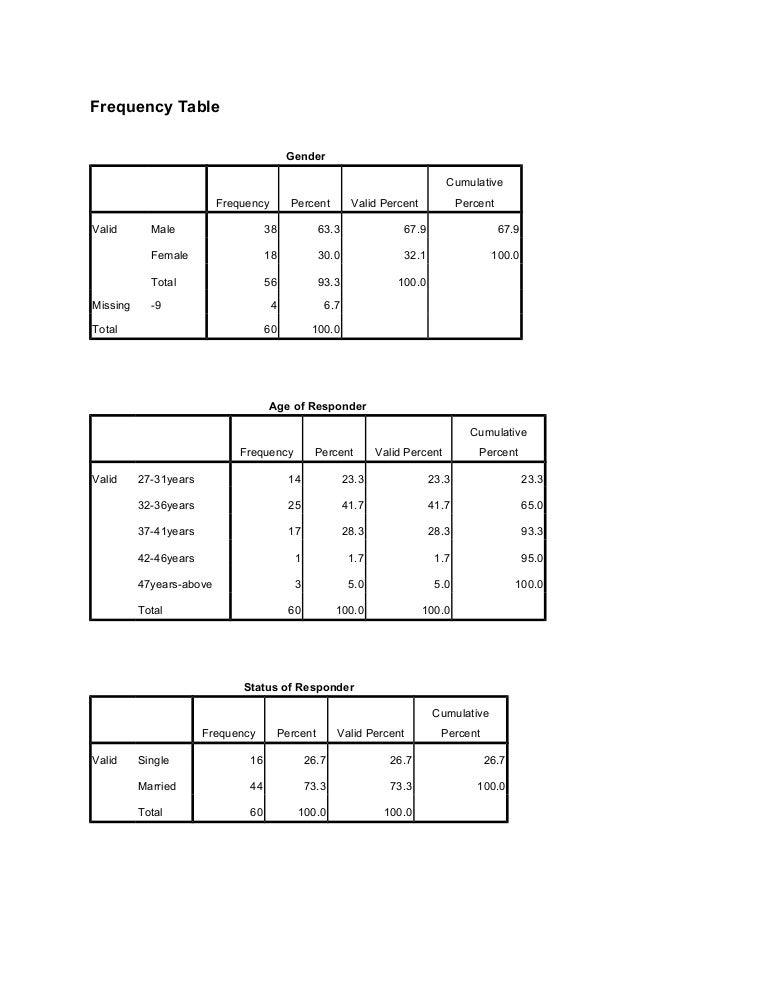 Frequency Table

Gender

| | | Frequency | Percent | Valid Percent | Cumulative Percent |
|---|---|---|---|---|---|
| Valid | Male | 38 | 63.3 | 67.9 | 67.9 |
| | Female | 18 | 30.0 | 32.1 | 100.0 |
| | Total | 56 | 93.3 | 100.0 | |
| Missing | -9 | 4 | 6.7 | | |
| Total | | 60 | 100.0 | | |

Age of Responder

| | | Frequency | Percent | Valid Percent | Cumulative Percent |
|---|---|---|---|---|---|
| Valid | 27-31years | 14 | 23.3 | 23.3 | 23.3 |
| | 32-36years | 25 | 41.7 | 41.7 | 65.0 |
| | 37-41years | 17 | 28.3 | 28.3 | 93.3 |
| | 42-46years | 1 | 1.7 | 1.7 | 95.0 |
| | 47years-above | 3 | 5.0 | 5.0 | 100.0 |
| | Total | 60 | 100.0 | 100.0 | |

Status of Responder

| | | Frequency | Percent | Valid Percent | Cumulative Percent |
|---|---|---|---|---|---|
| Valid | Single | 16 | 26.7 | 26.7 | 26.7 |
| | Married | 44 | 73.3 | 73.3 | 100.0 |
| | Total | 60 | 100.0 | 100.0 | |